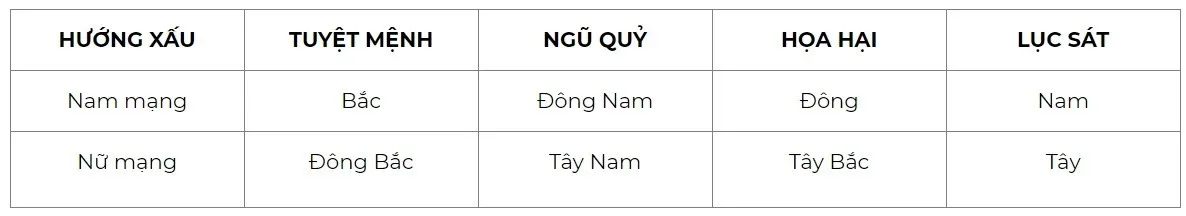 | HƯỚNG XẤU | TUYỆT MỆNH | NGŨ QUỶ | HỌA HẠI | LỤC SÁT |
|---|---|---|---|---|
| Nam mạng | Bắc | Đông Nam | Đông | Nam |
| Nữ mạng | Đông Bắc | Tây Nam | Tây Bắc | Tây |